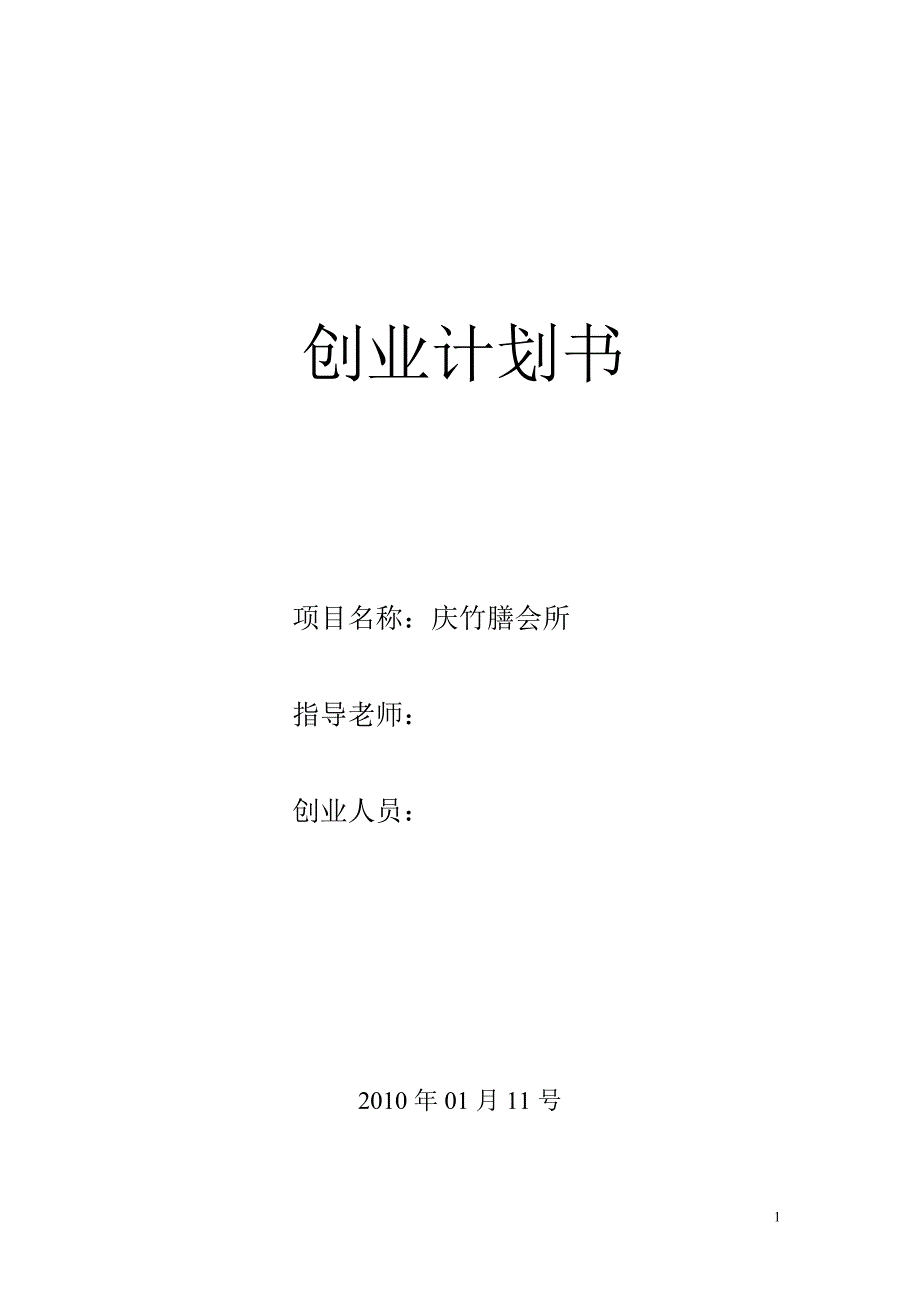 创业计划书

项目名称：庆竹膳会所

指导老师：

创业人员：

2010 年 01 月 11 号

1